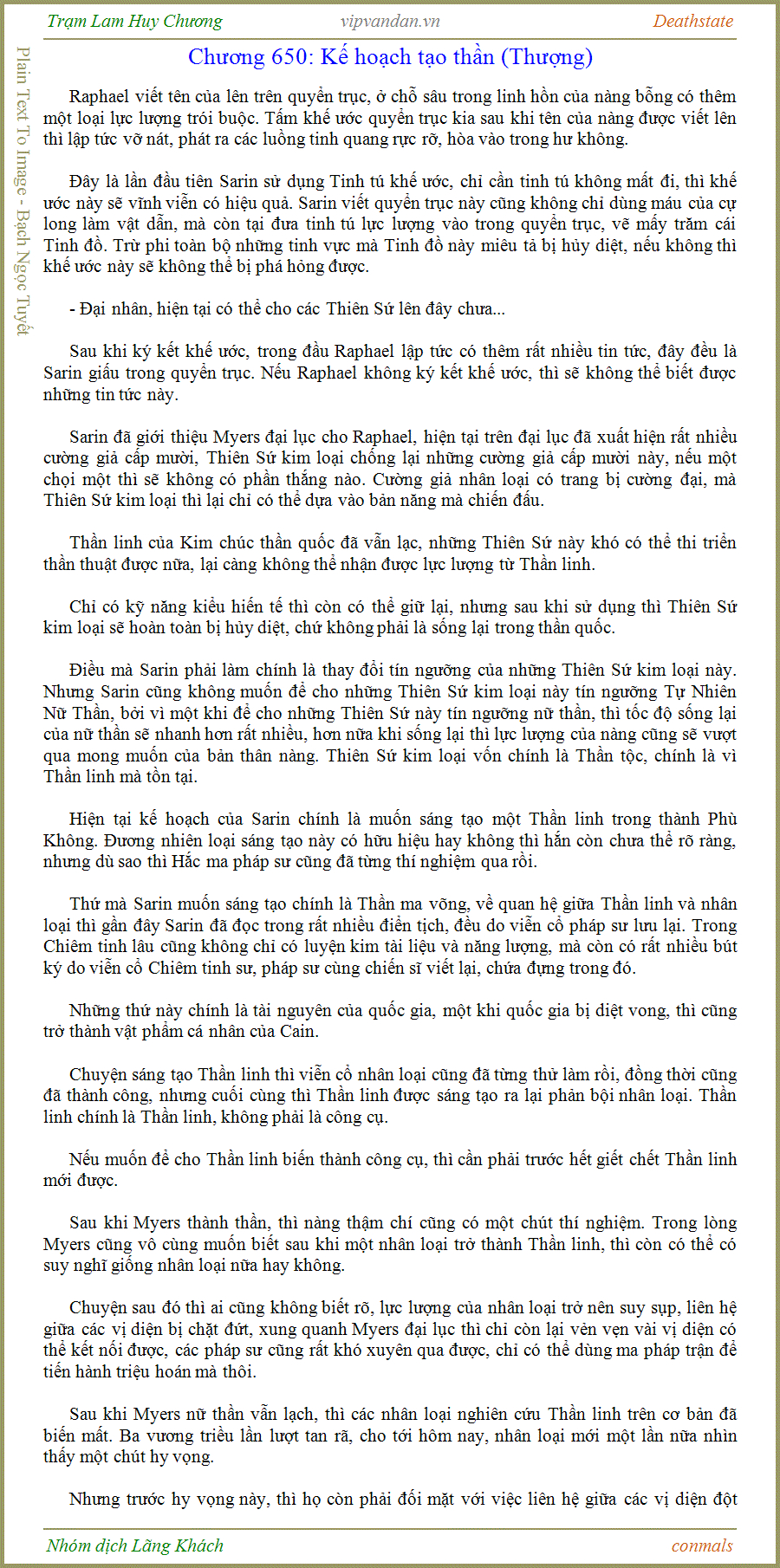 Trạm Lam Huy Chương
vipvandan.vn
Deathstate

Plain Text To Image - Bạch Ngọc Tuyết

Chương 650: Kế hoạch tạo thần (Thượng)

Raphael viết tên của lên trên quyển trục, ở chỗ sâu trong linh hồn của nàng bỗng có thêm một loại lực lượng trói buộc. Tấm khế ước quyển trục kia sau khi tên của nàng được viết lên thì lập tức vỡ nát, phát ra các luồng tinh quang rực rỡ, hòa vào trong hư không.

Đây là lần đầu tiên Sarin sử dụng Tinh tú khế ước, chỉ cần tinh tú không mất đi, thì khế ước này sẽ vĩnh viễn có hiệu quả. Sarin viết quyển trục này cũng không chỉ dùng máu của cự long làm vật dẫn, mà còn tại đưa tinh tú lực lượng vào trong quyển trục, vẽ mấy trăm cái Tinh đồ. Trừ phi toàn bộ những tinh vực mà Tinh đồ này miêu tả bị hủy diệt, nếu không thì khế ước này sẽ không thể bị phá hỏng được.

- Đại nhân, hiện tại có thể cho các Thiên Sứ lên đây chưa...

Sau khi ký kết khế ước, trong đầu Raphael lập tức có thêm rất nhiều tin tức, đây đều là Sarin giấu trong quyển trục. Nếu Raphael không ký kết khế ước, thì sẽ không thể biết được những tin tức này.

Sarin đã giới thiệu Myers đại lục cho Raphael, hiện tại trên đại lục đã xuất hiện rất nhiều cường giả cấp mười, Thiên Sứ kim loại chống lại những cường giả cấp mười này, nếu một chọi một thì sẽ không có phần thắng nào. Cường giả nhân loại có trang bị cường đại, mà Thiên Sứ kim loại thì lại chỉ có thể dựa vào bản năng mà chiến đấu.

Thần linh của Kim chúc thần quốc đã vẫn lạc, những Thiên Sứ này khó có thể thi triển thần thuật được nữa, lại càng không thể nhận được lực lượng từ Thần linh.

Chỉ có kỹ năng kiểu hiến tế thì còn có thể giữ lại, nhưng sau khi sử dụng thì Thiên Sứ kim loại sẽ hoàn toàn bị hủy diệt, chứ không phải là sống lại trong thần quốc.

Điều mà Sarin phải làm chính là thay đổi tín ngưỡng của những Thiên Sứ kim loại này. Nhưng Sarin cũng không muốn để cho những Thiên Sứ kim loại này tín ngưỡng Tự Nhiên Nữ Thần, bởi vì một khi để cho những Thiên Sứ này tín ngưỡng nữ thần, thì tốc độ sống lại của nữ thần sẽ nhanh hơn rất nhiều, hơn nữa khi sống lại thì lực lượng của nàng cũng sẽ vượt qua mong muốn của bản thân nàng. Thiên Sứ kim loại vốn chính là Thần tộc, chính là vì Thần linh mà tồn tại.

Hiện tại kế hoạch của Sarin chính là muốn sáng tạo một Thần linh trong thành Phù Không. Đương nhiên loại sáng tạo này có hữu hiệu hay không thì hắn còn chưa thể rõ ràng, nhưng dù sao thì Hắc ma pháp sư cũng đã từng thí nghiệm qua rồi.

Thứ mà Sarin muốn sáng tạo chính là Thần ma võng, về quan hệ giữa Thần linh và nhân loại thì gần đây Sarin đã đọc trong rất nhiều điển tịch, đều do viễn cổ pháp sư lưu lại. Trong Chiêm tinh lâu cũng không chỉ có luyện kim tài liệu và năng lượng, mà còn có rất nhiều bút ký do viễn cổ Chiêm tinh sư, pháp sư cùng chiến sĩ viết lại, chứa đựng trong đó.

Những thứ này chính là tài nguyên của quốc gia, một khi quốc gia bị diệt vong, thì cũng trở thành vật phẩm cá nhân của Cain.

Chuyện sáng tạo Thần linh thì viễn cổ nhân loại cũng đã từng thử làm rồi, đồng thời cũng đã thành công, nhưng cuối cùng thì Thần linh được sáng tạo ra lại phản bội nhân loại. Thần linh chính là Thần linh, không phải là công cụ.

Nếu muốn để cho Thần linh biến thành công cụ, thì cần phải trước hết giết chết Thần linh mới được.

Sau khi Myers thành thần, thì nàng thậm chí cũng có một chút thí nghiệm. Trong lòng Myers cũng vô cùng muốn biết sau khi một nhân loại trở thành Thần linh, thì còn có thể có suy nghĩ giống nhân loại nữa hay không.

Chuyện sau đó thì ai cũng không biết rõ, lực lượng của nhân loại trở nên suy sụp, liên hệ giữa các vị diện bị chặt đứt, xung quanh Myers đại lục thì chỉ còn lại vẻn vẹn vài vị diện có thể kết nối được, các pháp sư cũng rất khó xuyên qua được, chỉ có thể dùng ma pháp trận để tiến hành triệu hoán mà thôi.

Sau khi Myers nữ thần vẫn lạch, thì các nhân loại nghiên cứu Thần linh trên cơ bản đã biến mất. Ba vương triều lần lượt tan rã, cho tới hôm nay, nhân loại mới một lần nữa nhìn thấy một chút hy vọng.

Nhưng trước hy vọng này, thì họ còn phải đối mặt với việc liên hệ giữa các vị diện đột

Nhóm dịch Lãng Khách
conmals